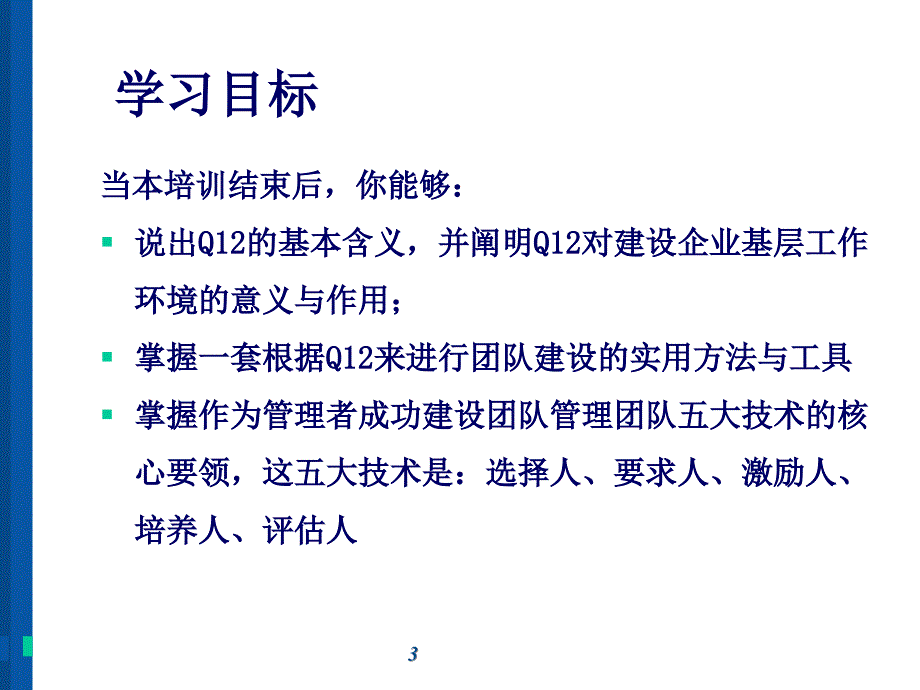 学习目标

当本培训结束后，你能够：

▪ 说出Q12的基本含义，并阐明Q12对建设企业基层工作环境的意义与作用；

▪ 掌握一套根据Q12来进行团队建设的实用方法与工具

▪ 掌握作为管理者成功建设团队管理团队五大技术的核心要领，这五大技术是：选择人、要求人、激励人、培养人、评估人

3